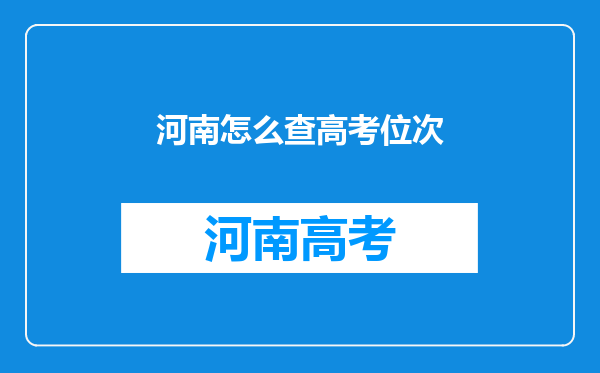 河南怎么查高考位次

河南高考